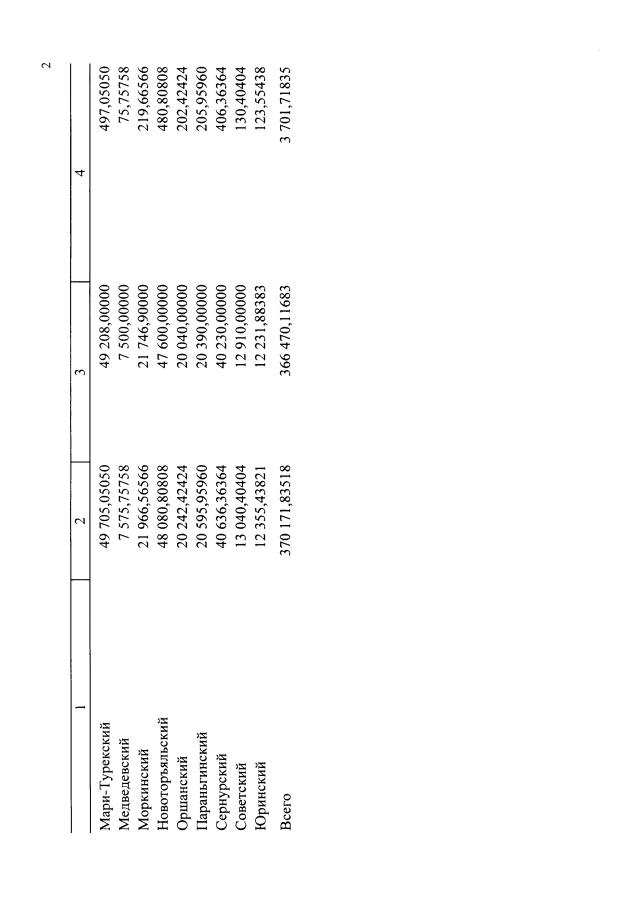 2

| 1 | 2 | 3 | 4 |
|---|---|---|---|
| Мари-Турекский | 49 705,05050 | 49 208,00000 | 497,05050 |
| Медведевский | 7 575,75758 | 7 500,00000 | 75,75758 |
| Моркинский | 21 966,56566 | 21 746,90000 | 219,66566 |
| Новоторъяльский | 48 080,80808 | 47 600,00000 | 480,80808 |
| Оршанский | 20 242,42424 | 20 040,00000 | 202,42424 |
| Параньгинский | 20 595,95960 | 20 390,00000 | 205,95960 |
| Сернурский | 40 636,36364 | 40 230,00000 | 406,36364 |
| Советский | 13 040,40404 | 12 910,00000 | 130,40404 |
| Юринский | 12 355,43821 | 12 231,88383 | 123,55438 |
| Всего | 370 171,83518 | 366 470,11683 | 3 701,71835 |